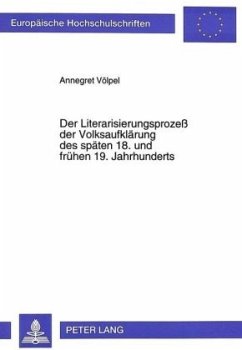 Europäische Hochschulschriften

Annegret Völpel

Der Literarisierungsprozeß der Volksaufklärung des späten 18. und frühen 19. Jahrhunderts

PETER LANG